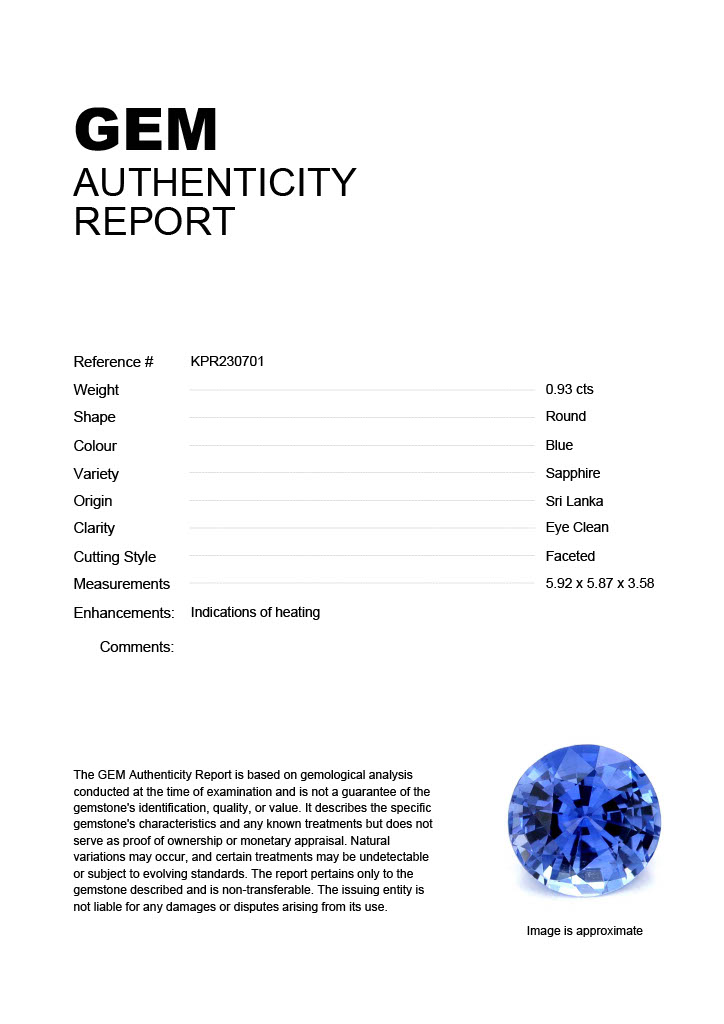 GEM
AUTHENTICITY
REPORT

Reference # KPR230701
Weight 0.93 cts
Shape Round
Colour Blue
Variety Sapphire
Origin Sri Lanka
Clarity Eye Clean
Cutting Style Faceted
Measurements 5.92 x 5.87 x 3.58
Enhancements: Indications of heating
Comments:

The GEM Authenticity Report is based on gemological analysis conducted at the time of examination and is not a guarantee of the gemstone's identification, quality, or value. It describes the specific gemstone's characteristics and any known treatments but does not serve as proof of ownership or monetary appraisal. Natural variations may occur, and certain treatments may be undetectable or subject to evolving standards. The report pertains only to the gemstone described and is non-transferable. The issuing entity is not liable for any damages or disputes arising from its use.

Image is approximate